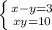 $\begin{cases} x-y=3 \\ xy=10 \end{cases}$